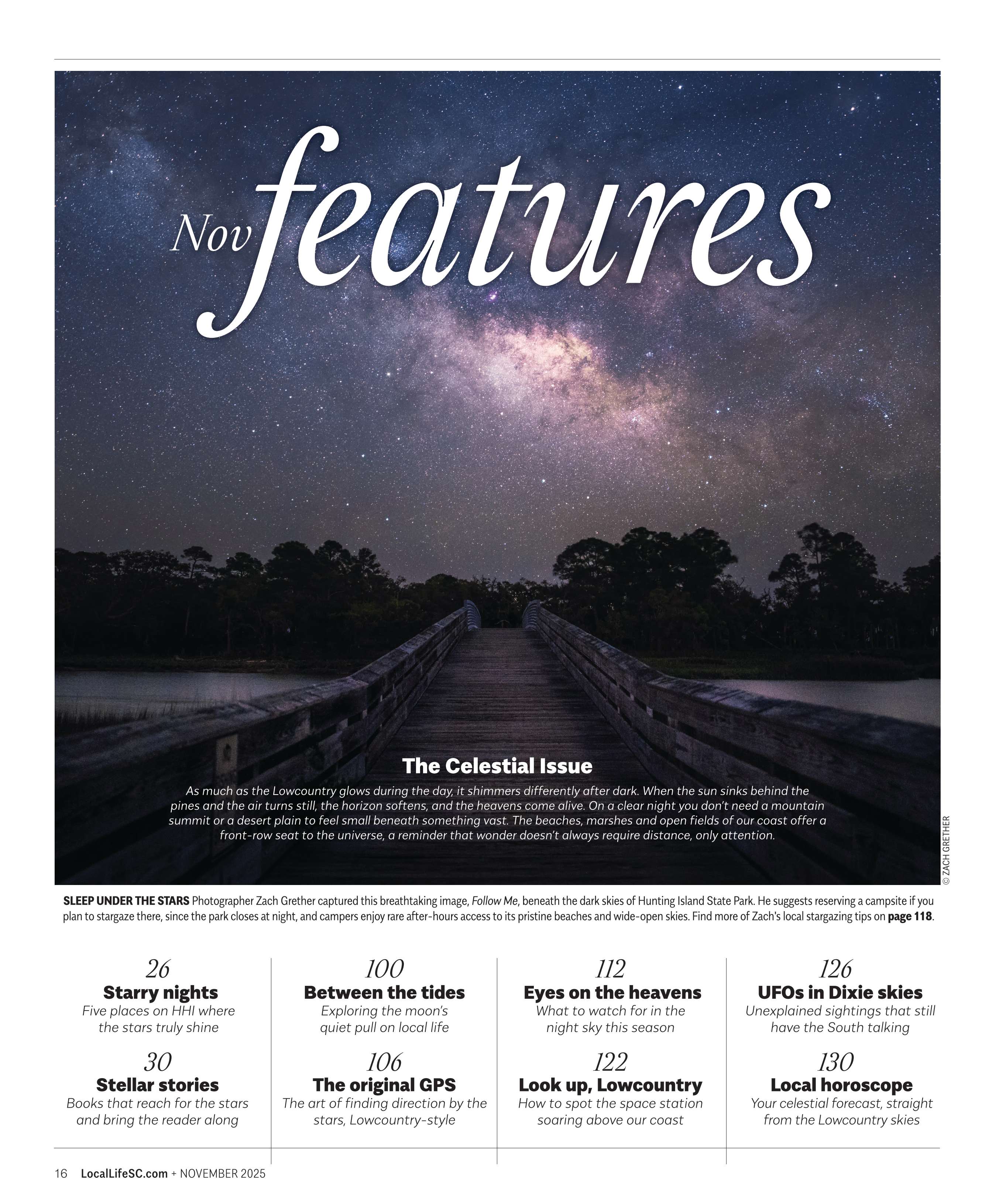 Nov features

The Celestial Issue

As much as the Lowcountry glows during the day, it shimmers differently after dark. When the sun sinks behind the pines and the air turns still, the horizon softens, and the heavens come alive. On a clear night you don't need a mountain summit or a desert plain to feel small beneath something vast. The beaches, marshes and open fields of our coast offer a front-row seat to the universe, a reminder that wonder doesn't always require distance, only attention.

© ZACH GRETHER

SLEEP UNDER THE STARS Photographer Zach Grether captured this breathtaking image, Follow Me, beneath the dark skies of Hunting Island State Park. He suggests reserving a campsite if you plan to stargaze there, since the park closes at night, and campers enjoy rare after-hours access to its pristine beaches and wide-open skies. Find more of Zach's local stargazing tips on page 118.

26
Starry nights
Five places on HHI where the stars truly shine

30
Stellar stories
Books that reach for the stars and bring the reader along

100
Between the tides
Exploring the moon's quiet pull on local life

106
The original GPS
The art of finding direction by the stars, Lowcountry-style

112
Eyes on the heavens
What to watch for in the night sky this season

122
Look up, Lowcountry
How to spot the space station soaring above our coast

126
UFOs in Dixie skies
Unexplained sightings that still have the South talking

130
Local horoscope
Your celestial forecast, straight from the Lowcountry skies

16 LocalLifeSC.com + NOVEMBER 2025